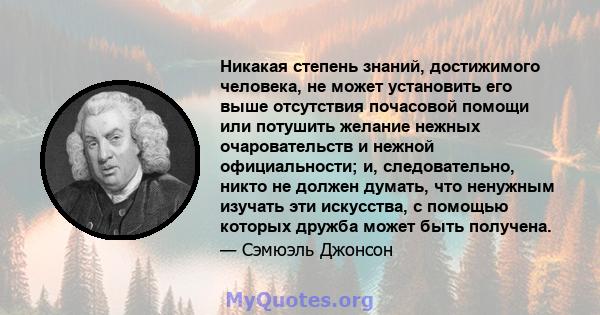 Никакая степень знаний, достижимого человека, не может установить его выше отсутствия почасовой помощи или потушить желание нежных очаровательств и нежной официальности; и, следовательно, никто не должен думать, что ненужным изучать эти искусства, с помощью которых дружба может быть получена.

— Сэмюэль Джонсон

MyQuotes.org